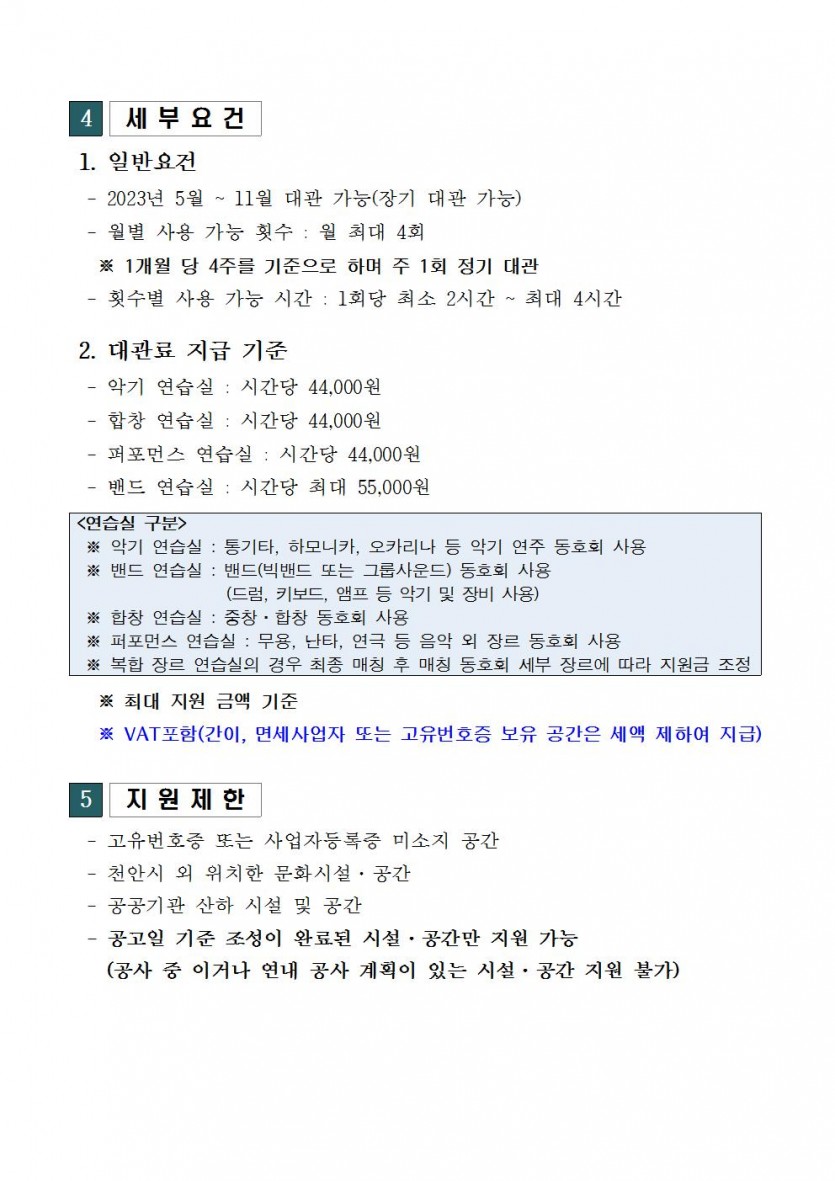 4 세 부 요 건

1. 일반요건

- 2023년 5월 ~ 11월 대관 가능(장기 대관 가능)
- 월별 사용 가능 횟수 : 월 최대 4회

※ 1개월 당 4주를 기준으로 하며 주 1회 정기 대관

- 횟수별 사용 가능 시간 : 1회당 최소 2시간 ~ 최대 4시간

2. 대관료 지급 기준

- 악기 연습실 : 시간당 44,000원
- 합창 연습실 : 시간당 44,000원
- 퍼포먼스 연습실 : 시간당 44,000원
- 밴드 연습실 : 시간당 최대 55,000원

<연습실 구분>
※ 악기 연습실 : 통기타, 하모니카, 오카리나 등 악기 연주 동호회 사용
※ 밴드 연습실 : 밴드(빅밴드 또는 그룹사운드) 동호회 사용
(드럼, 키보드, 앰프 등 악기 및 장비 사용)
※ 합창 연습실 : 중창·합창 동호회 사용
※ 퍼포먼스 연습실 : 무용, 난타, 연극 등 음악 외 장르 동호회 사용
※ 복합 장르 연습실의 경우 최종 매칭 후 매칭 동호회 세부 장르에 따라 지원금 조정

※ 최대 지원 금액 기준

※ VAT포함(간이, 면세사업자 또는 고유번호증 보유 공간은 세액 제하여 지급)

5 지 원 제 한

- 고유번호증 또는 사업자등록증 미소지 공간
- 천안시 외 위치한 문화시설·공간
- 공공기관 산하 시설 및 공간
- 공고일 기준 조성이 완료된 시설·공간만 지원 가능
(공사 중 이거나 연내 공사 계획이 있는 시설·공간 지원 불가)